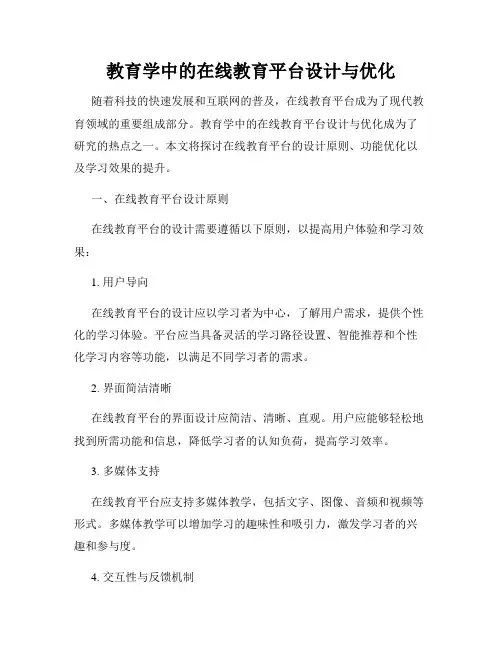 教育学中的在线教育平台设计与优化

随着科技的快速发展和互联网的普及，在线教育平台成为了现代教育领域的重要组成部分。教育学中的在线教育平台设计与优化成为了研究的热点之一。本文将探讨在线教育平台的设计原则、功能优化以及学习效果的提升。

一、在线教育平台设计原则

在线教育平台的设计需要遵循以下原则，以提高用户体验和学习效果：

1. 用户导向

在线教育平台的设计应以学习者为中心，了解用户需求，提供个性化的学习体验。平台应当具备灵活的学习路径设置、智能推荐和个性化学习内容等功能，以满足不同学习者的需求。

2. 界面简洁清晰

在线教育平台的界面设计应简洁、清晰、直观。用户应能够轻松地找到所需功能和信息，降低学习者的认知负荷，提高学习效率。

3. 多媒体支持

在线教育平台应支持多媒体教学，包括文字、图像、音频和视频等形式。多媒体教学可以增加学习的趣味性和吸引力，激发学习者的兴趣和参与度。

4. 交互性与反馈机制